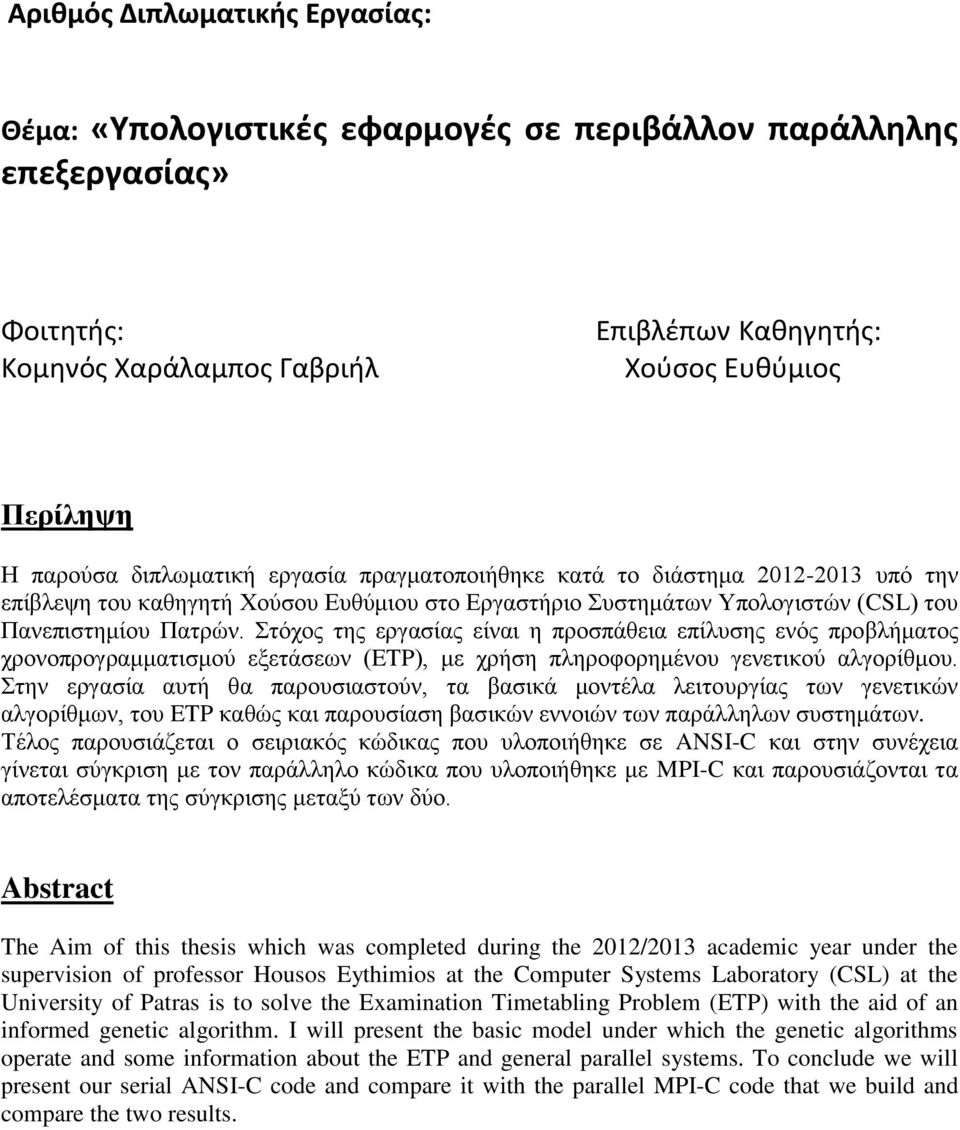 Αριθμός Διπλωματικής Εργασίας:

Θέμα: «Υπολογιστικές εφαρμογές σε περιβάλλον παράλληλης επεξεργασίας»

Φοιτητής:
Κομηνός Χαράλαμπος Γαβριήλ

Επιβλέπων Καθηγητής:
Χούσος Ευθύμιος

Περίληψη

Η παρούσα διπλωματική εργασία πραγματοποιήθηκε κατά το διάστημα 2012-2013 υπό την επίβλεψη του καθηγητή Χούσου Ευθύμιου στο Εργαστήριο Συστημάτων Υπολογιστών (CSL) του Πανεπιστημίου Πατρών. Στόχος της εργασίας είναι η προσπάθεια επίλυσης ενός προβλήματος χρονοπρογραμματισμού εξετάσεων (ETP), με χρήση πληροφορημένου γενετικού αλγορίθμου. Στην εργασία αυτή θα παρουσιαστούν, τα βασικά μοντέλα λειτουργίας των γενετικών αλγορίθμων, του ETP καθώς και παρουσίαση βασικών εννοιών των παράλληλων συστημάτων. Τέλος παρουσιάζεται ο σειριακός κώδικας που υλοποιήθηκε σε ANSI-C και στην συνέχεια γίνεται σύγκριση με τον παράλληλο κώδικα που υλοποιήθηκε με MPI-C και παρουσιάζονται τα αποτελέσματα της σύγκρισης μεταξύ των δύο.

Abstract

The Aim of this thesis which was completed during the 2012/2013 academic year under the supervision of professor Housos Eythimios at the Computer Systems Laboratory (CSL) at the University of Patras is to solve the Examination Timetabling Problem (ETP) with the aid of an informed genetic algorithm. I will present the basic model under which the genetic algorithms operate and some information about the ETP and general parallel systems. To conclude we will present our serial ANSI-C code and compare it with the parallel MPI-C code that we build and compare the two results.